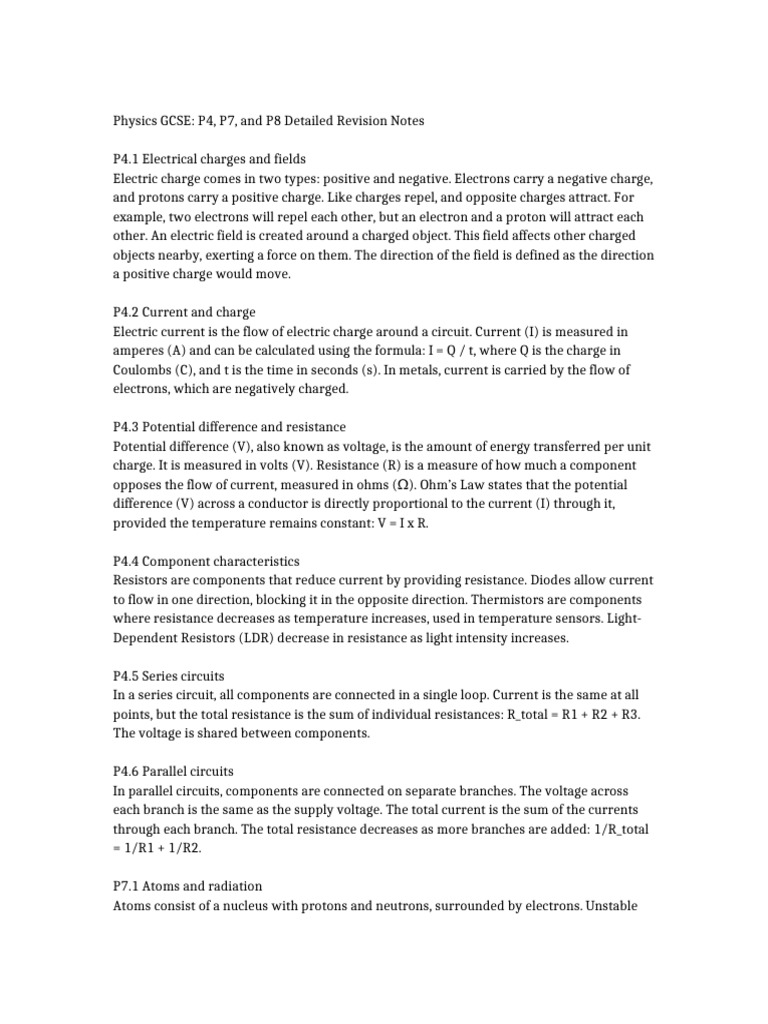 Physics GCSE: P4, P7, and P8 Detailed Revision Notes

P4.1 Electrical charges and fields
Electric charge comes in two types: positive and negative. Electrons carry a negative charge, and protons carry a positive charge. Like charges repel, and opposite charges attract. For example, two electrons will repel each other, but an electron and a proton will attract each other. An electric field is created around a charged object. This field affects other charged objects nearby, exerting a force on them. The direction of the field is defined as the direction a positive charge would move.

P4.2 Current and charge
Electric current is the flow of electric charge around a circuit. Current (I) is measured in amperes (A) and can be calculated using the formula: I = Q / t, where Q is the charge in Coulombs (C), and t is the time in seconds (s). In metals, current is carried by the flow of electrons, which are negatively charged.

P4.3 Potential difference and resistance
Potential difference (V), also known as voltage, is the amount of energy transferred per unit charge. It is measured in volts (V). Resistance (R) is a measure of how much a component opposes the flow of current, measured in ohms (Ω). Ohm's Law states that the potential difference (V) across a conductor is directly proportional to the current (I) through it, provided the temperature remains constant: V = I x R.

P4.4 Component characteristics
Resistors are components that reduce current by providing resistance. Diodes allow current to flow in one direction, blocking it in the opposite direction. Thermistors are components where resistance decreases as temperature increases, used in temperature sensors. Light-Dependent Resistors (LDR) decrease in resistance as light intensity increases.

P4.5 Series circuits
In a series circuit, all components are connected in a single loop. Current is the same at all points, but the total resistance is the sum of individual resistances: R_total = R1 + R2 + R3. The voltage is shared between components.

P4.6 Parallel circuits
In parallel circuits, components are connected on separate branches. The voltage across each branch is the same as the supply voltage. The total current is the sum of the currents through each branch. The total resistance decreases as more branches are added: 1/R_total = 1/R1 + 1/R2.

P7.1 Atoms and radiation
Atoms consist of a nucleus with protons and neutrons, surrounded by electrons. Unstable